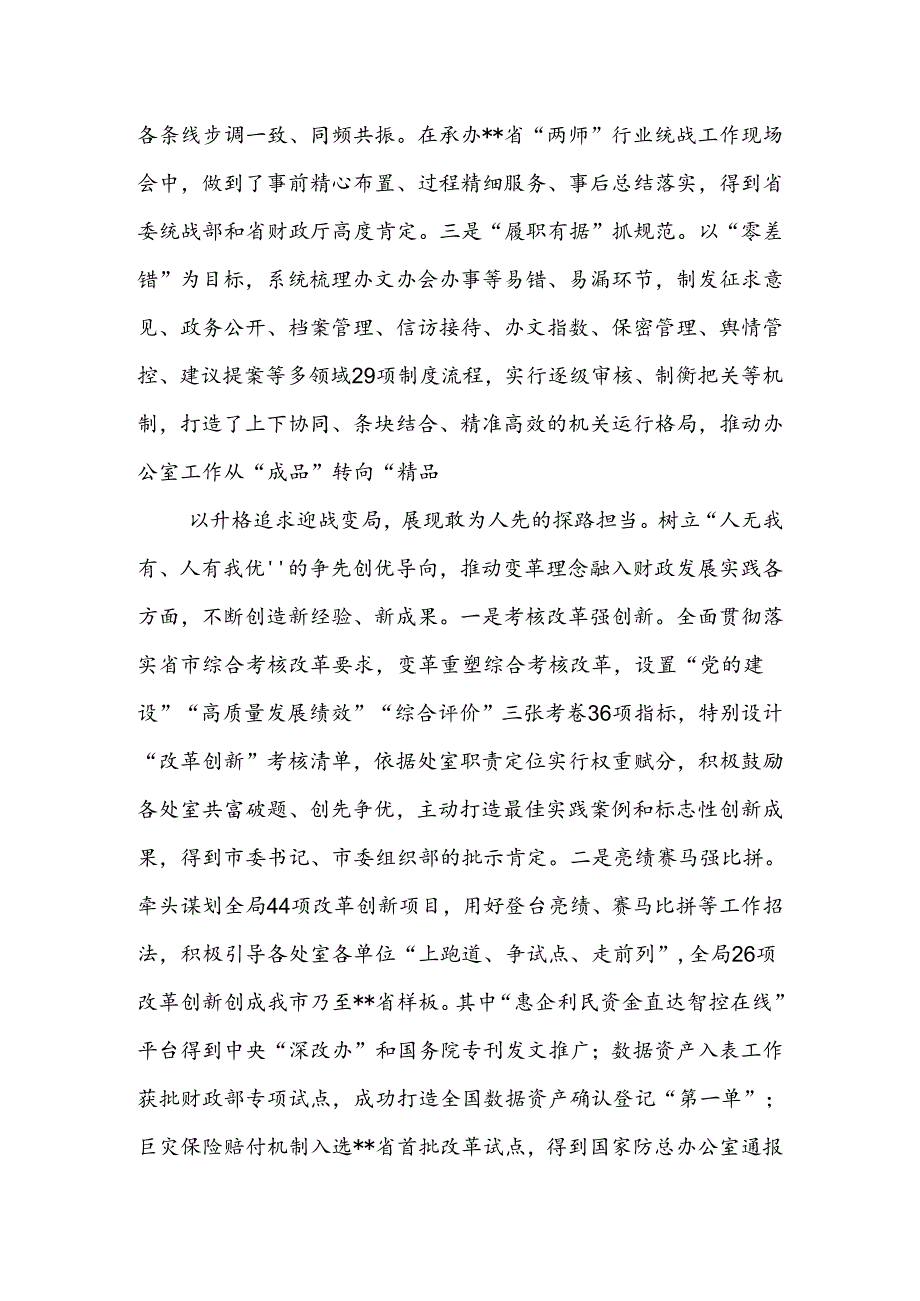 各条线步调一致、同频共振。在承办**省“两师”行业统战工作现场会中，做到了事前精心布置、过程精细服务、事后总结落实，得到省委统战部和省财政厅高度肯定。三是“履职有据”抓规范。以“零差错”为目标，系统梳理办文办会办事等易错、易漏环节，制发征求意见、政务公开、档案管理、信访接待、办文指数、保密管理、舆情管控、建议提案等多领域29项制度流程，实行逐级审核、制衡把关等机制，打造了上下协同、条块结合、精准高效的机关运行格局，推动办公室工作从“成品”转向“精品

以升格追求迎战变局，展现敢为人先的探路担当。树立“人无我有、人有我优''的争先创优导向，推动变革理念融入财政发展实践各方面，不断创造新经验、新成果。一是考核改革强创新。全面贯彻落实省市综合考核改革要求，变革重塑综合考核改革，设置“党的建设”“高质量发展绩效”“综合评价”三张考卷36项指标，特别设计“改革创新”考核清单，依据处室职责定位实行权重赋分，积极鼓励各处室共富破题、创先争优，主动打造最佳实践案例和标志性创新成果，得到市委书记、市委组织部的批示肯定。二是亮绩赛马强比拼。牵头谋划全局44项改革创新项目，用好登台亮绩、赛马比拼等工作招法，积极引导各处室各单位“上跑道、争试点、走前列”，全局26项改革创新创成我市乃至**省样板。其中“惠企利民资金直达智控在线”平台得到中央“深改办”和国务院专刊发文推广；数据资产入表工作获批财政部专项试点，成功打造全国数据资产确认登记“第一单”；巨灾保险赔付机制入选**省首批改革试点，得到国家防总办公室通报